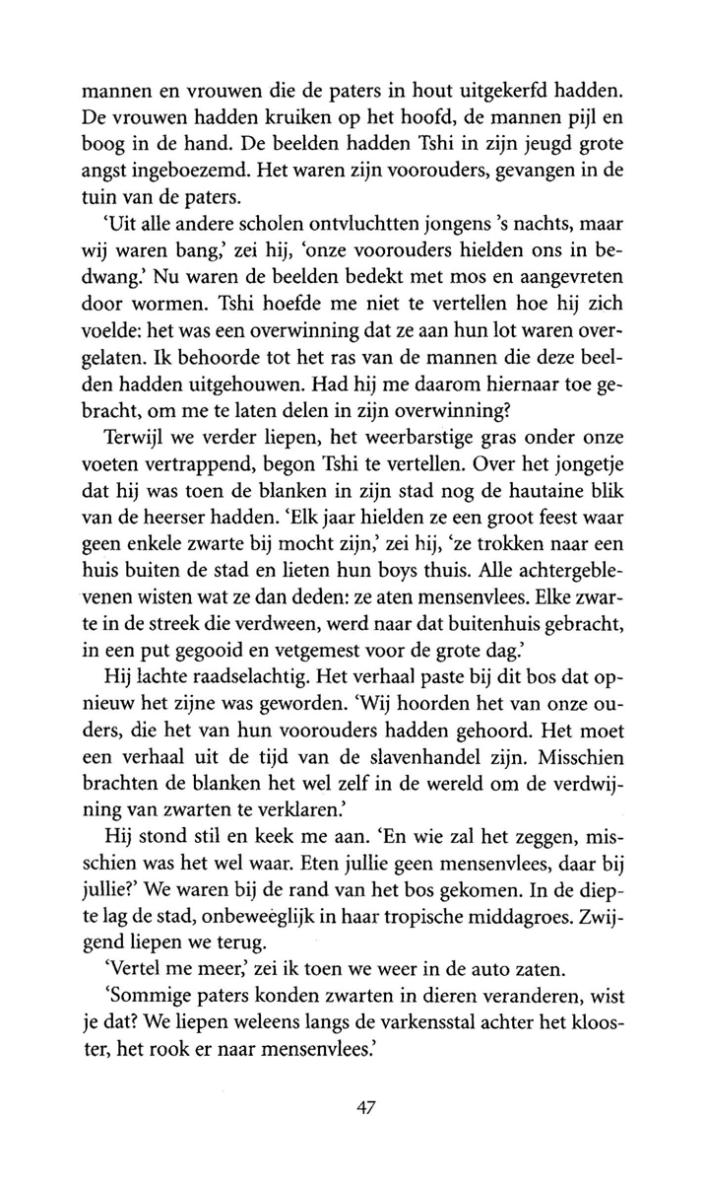 mannen en vrouwen die de paters in hout uitgekerfd hadden. De vrouwen hadden kruiken op het hoofd, de mannen pijl en boog in de hand. De beelden hadden Tshi in zijn jeugd grote angst ingeboezemd. Het waren zijn voorouders, gevangen in de tuin van de paters.

'Uit alle andere scholen ontvluchtten jongens 's nachts, maar wij waren bang,' zei hij, 'onze voorouders hielden ons in bedwang.' Nu waren de beelden bedekt met mos en aangevreten door wormen. Tshi hoefde me niet te vertellen hoe hij zich voelde: het was een overwinning dat ze aan hun lot waren overgelaten. Ik behoorde tot het ras van de mannen die deze beelden hadden uitgehouwen. Had hij me daarom hiernaar toe gebracht, om me te laten delen in zijn overwinning?

Terwijl we verder liepen, het weerbarstige gras onder onze voeten vertrappend, begon Tshi te vertellen. Over het jongetje dat hij was toen de blanken in zijn stad nog de hautaine blik van de heerser hadden. 'Elk jaar hielden ze een groot feest waar geen enkele zwarte bij mocht zijn,' zei hij, 'ze trokken naar een huis buiten de stad en lieten hun boys thuis. Alle achtergeblevenen wisten wat ze dan deden: ze aten mensenvlees. Elke zwarte in de streek die verdween, werd naar dat buitenhuis gebracht, in een put gegooid en vetgemest voor de grote dag.'

Hij lachte raadselachtig. Het verhaal paste bij dit bos dat opnieuw het zijne was geworden. 'Wij hoorden het van onze ouders, die het van hun voorouders hadden gehoord. Het moet een verhaal uit de tijd van de slavenhandel zijn. Misschien brachten de blanken het wel zelf in de wereld om de verdwijning van zwarten te verklaren.'

Hij stond stil en keek me aan. 'En wie zal het zeggen, misschien was het wel waar. Eten jullie geen mensenvlees, daar bij jullie?' We waren bij de rand van het bos gekomen. In de diepte lag de stad, onbeweeglijk in haar tropische middagroes. Zwijgend liepen we terug.

'Vertel me meer,' zei ik toen we weer in de auto zaten.

'Sommige paters konden zwarten in dieren veranderen, wist je dat? We liepen weleens langs de varkensstal achter het klooster, het rook er naar mensenvlees.'

47